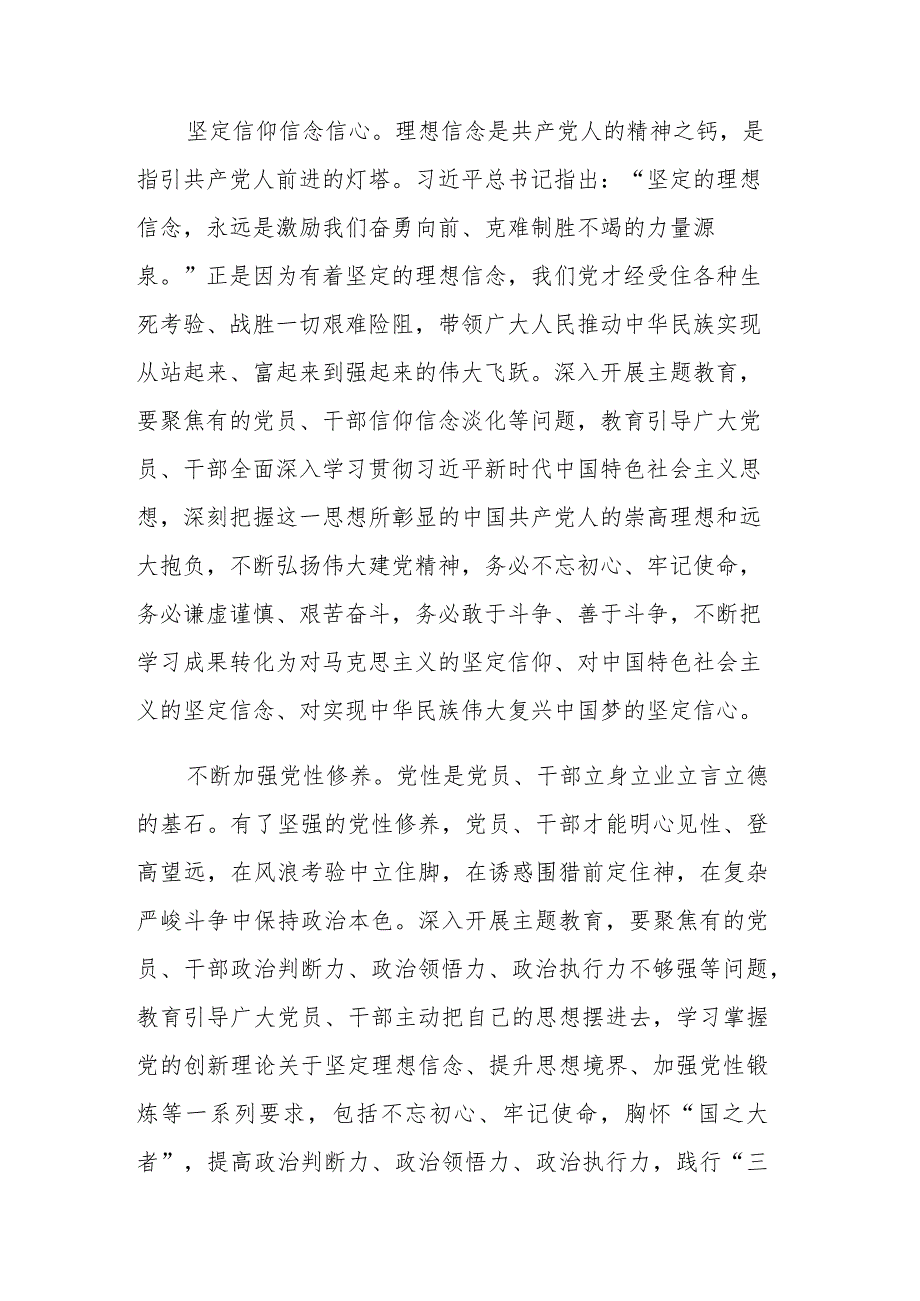 坚定信仰信念信心。理想信念是共产党人的精神之钙，是指引共产党人前进的灯塔。习近平总书记指出：“坚定的理想信念，永远是激励我们奋勇向前、克难制胜不竭的力量源泉。”正是因为有着坚定的理想信念，我们党才经受住各种生死考验、战胜一切艰难险阻，带领广大人民推动中华民族实现从站起来、富起来到强起来的伟大飞跃。深入开展主题教育，要聚焦有的党员、干部信仰信念淡化等问题，教育引导广大党员、干部全面深入学习贯彻习近平新时代中国特色社会主义思想，深刻把握这一思想所彰显的中国共产党人的崇高理想和远大抱负，不断弘扬伟大建党精神，务必不忘初心、牢记使命，务必谦虚谨慎、艰苦奋斗，务必敢于斗争、善于斗争，不断把学习成果转化为对马克思主义的坚定信仰、对中国特色社会主义的坚定信念、对实现中华民族伟大复兴中国梦的坚定信心。

不断加强党性修养。党性是党员、干部立身立业立言立德的基石。有了坚强的党性修养，党员、干部才能明心见性、登高望远，在风浪考验中立住脚，在诱惑围猎前定住神，在复杂严峻斗争中保持政治本色。深入开展主题教育，要聚焦有的党员、干部政治判断力、政治领悟力、政治执行力不够强等问题，教育引导广大党员、干部主动把自己的思想摆进去，学习掌握党的创新理论关于坚定理想信念、提升思想境界、加强党性锻炼等一系列要求，包括不忘初心、牢记使命，胸怀“国之大者”，提高政治判断力、政治领悟力、政治执行力，践行“三